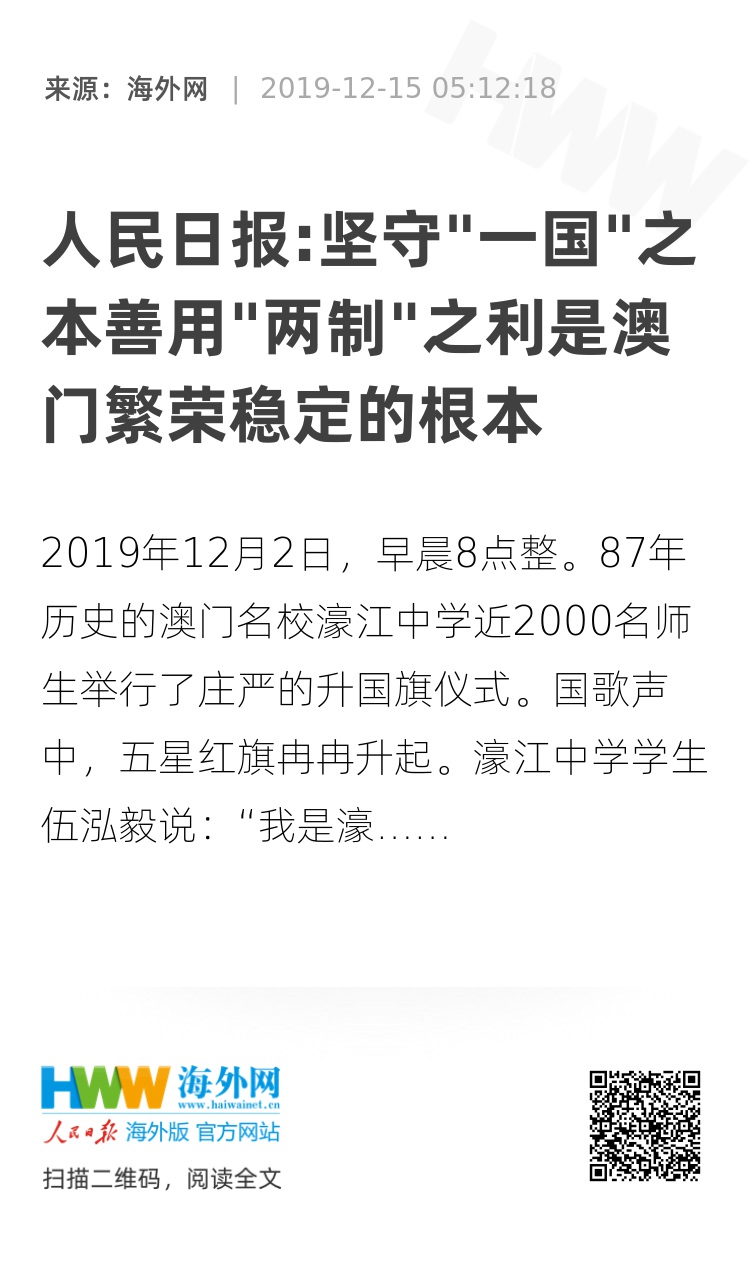 来源：海外网 | 2019-12-15 05:12:18

人民日报:坚守"一国"之本善用"两制"之利是澳门繁荣稳定的根本

2019年12月2日，早晨8点整。87年历史的澳门名校濠江中学近2000名师生举行了庄严的升国旗仪式。国歌声中，五星红旗冉冉升起。濠江中学学生伍泓毅说：“我是濠……

HWW 海外网
www.haiwainet.cn
人民日报 海外版 官方网站
扫描二维码，阅读全文